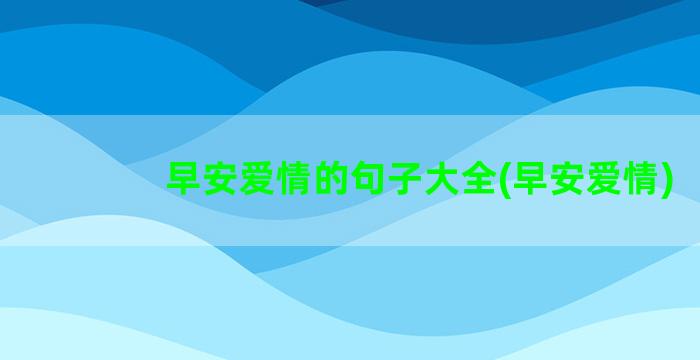 早安爱情的句子大全(早安爱情)